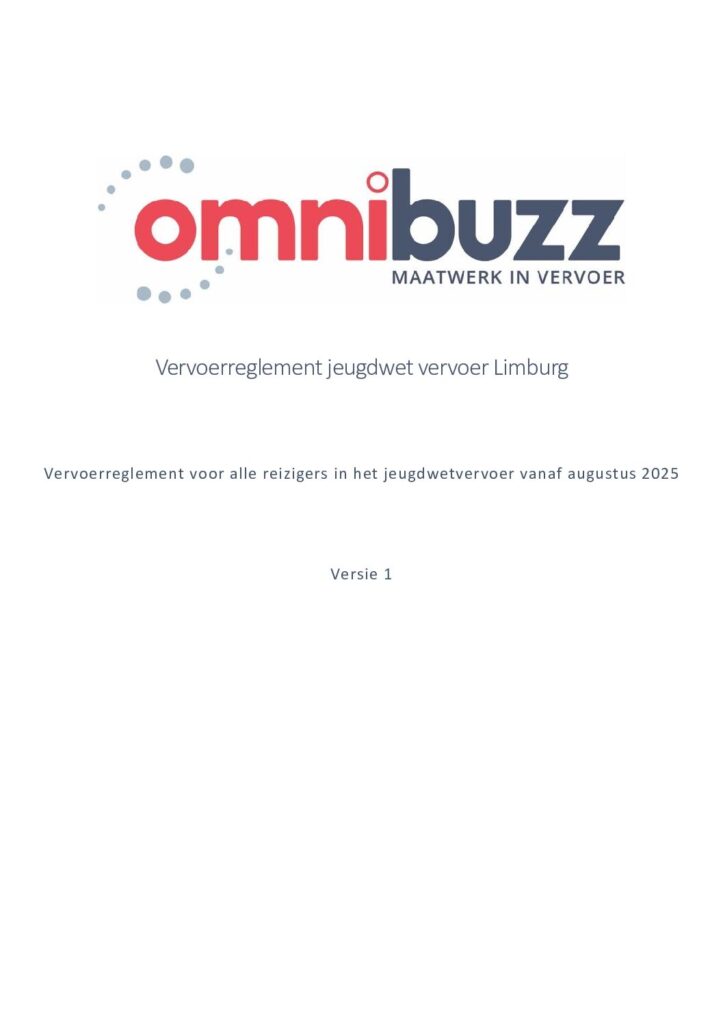 omnibuzz
MAATWERK IN VERVOER

Vervoerreglement jeugdwet vervoer Limburg

Vervoerreglement voor alle reizigers in het jeugdwetvervoer vanaf augustus 2025

Versie 1